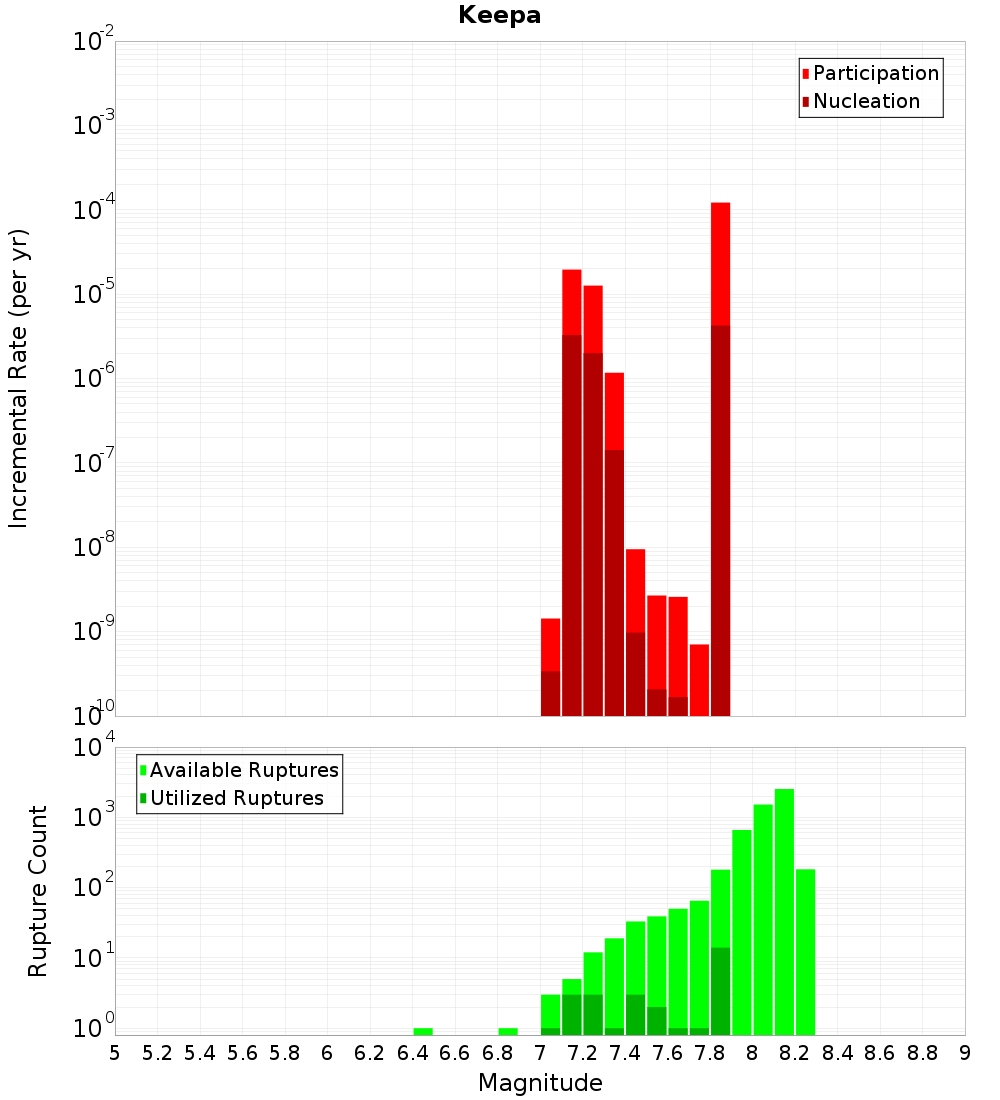 Keepa

Participation
Nucleation

Incremental Rate (per yr)

$10^{-2}$
$10^{-3}$
$10^{-4}$
$10^{-5}$
$10^{-6}$
$10^{-7}$
$10^{-8}$
$10^{-9}$
$10^{-10}$

Available Ruptures
Utilized Ruptures

Rupture Count

$10^{4}$
$10^{3}$
$10^{2}$
$10^{1}$
$10^{0}$

5 5.2 5.4 5.6 5.8 6 6.2 6.4 6.6 6.8 7 7.2 7.4 7.6 7.8 8 8.2 8.4 8.6 8.8 9

Magnitude